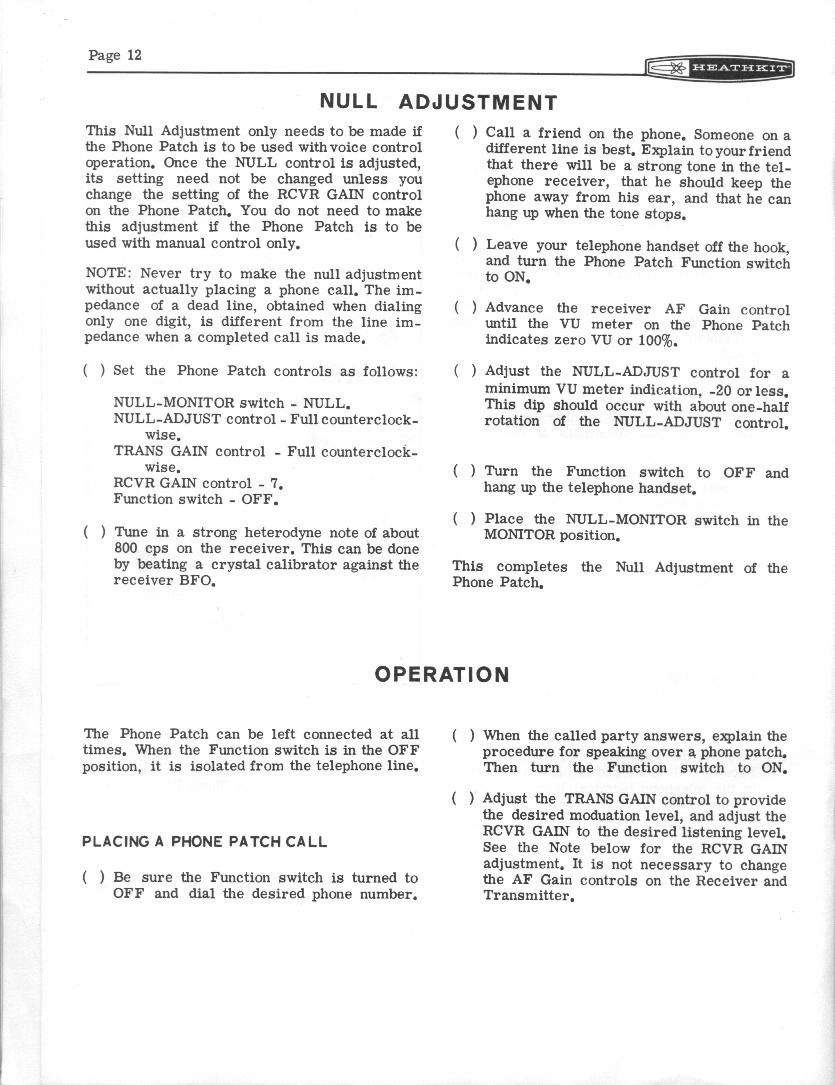 Page 12

HEATHKIT

NULL ADJUSTMENT

This Null Adjustment only needs to be made if the Phone Patch is to be used with voice control operation. Once the NULL control is adjusted, its setting need not be changed unless you change the setting of the RCVR GAIN control on the Phone Patch. You do not need to make this adjustment if the Phone Patch is to be used with manual control only.

NOTE: Never try to make the null adjustment without actually placing a phone call. The impedance of a dead line, obtained when dialing only one digit, is different from the line impedance when a completed call is made.

( ) Set the Phone Patch controls as follows:

NULL-MONITOR switch - NULL.
NULL-ADJUST control - Full counterclockwise.
TRANS GAIN control - Full counterclockwise.
RCVR GAIN control - 7.
Function switch - OFF.

( ) Tune in a strong heterodyne note of about 800 cps on the receiver. This can be done by beating a crystal calibrator against the receiver BFO.

( ) Call a friend on the phone. Someone on a different line is best. Explain to your friend that there will be a strong tone in the telephone receiver, that he should keep the phone away from his ear, and that he can hang up when the tone stops.

( ) Leave your telephone handset off the hook, and turn the Phone Patch Function switch to ON.

( ) Advance the receiver AF Gain control until the VU meter on the Phone Patch indicates zero VU or 100%.

( ) Adjust the NULL-ADJUST control for a minimum VU meter indication, -20 or less. This dip should occur with about one-half rotation of the NULL-ADJUST control.

( ) Turn the Function switch to OFF and hang up the telephone handset.

( ) Place the NULL-MONITOR switch in the MONITOR position.

This completes the Null Adjustment of the Phone Patch.

OPERATION

The Phone Patch can be left connected at all times. When the Function switch is in the OFF position, it is isolated from the telephone line.

PLACING A PHONE PATCH CALL

( ) Be sure the Function switch is turned to OFF and dial the desired phone number.

( ) When the called party answers, explain the procedure for speaking over a phone patch. Then turn the Function switch to ON.

( ) Adjust the TRANS GAIN control to provide the desired moduation level, and adjust the RCVR GAIN to the desired listening level. See the Note below for the RCVR GAIN adjustment. It is not necessary to change the AF Gain controls on the Receiver and Transmitter.